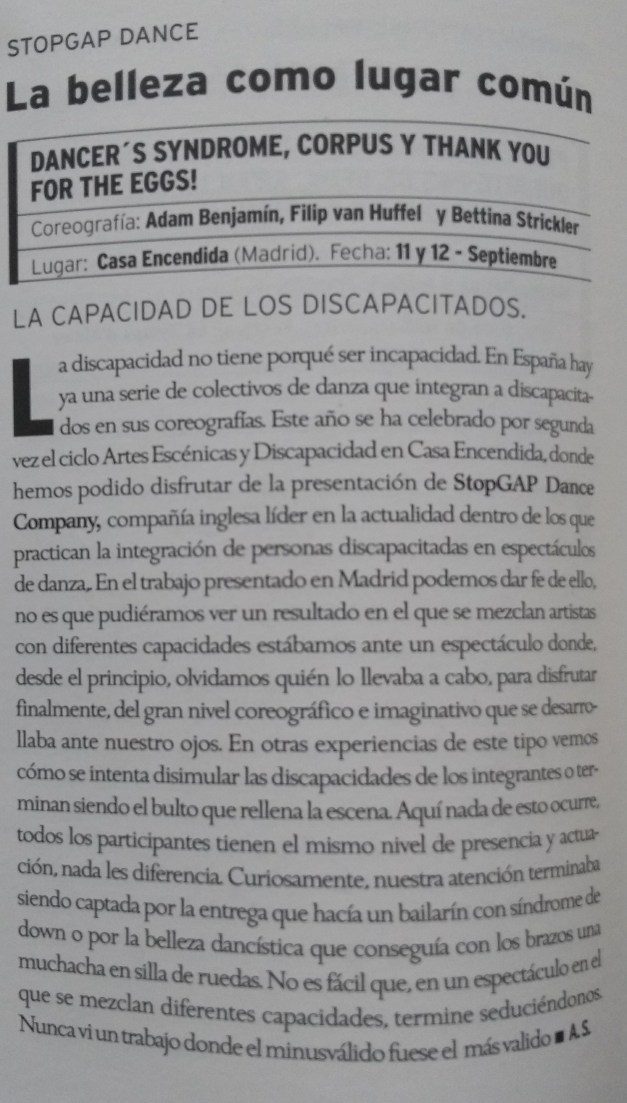 STOPGAP DANCE

La belleza como lugar común

DANCER´S SYNDROME, CORPUS Y THANK YOU FOR THE EGGS!

Coreografía: Adam Benjamín, Filip van Huffel y Bettina Strickler

Lugar: Casa Encendida (Madrid). Fecha: 11 y 12 - Septiembre

LA CAPACIDAD DE LOS DISCAPACITADOS.

La discapacidad no tiene porqué ser incapacidad. En España hay ya una serie de colectivos de danza que integran a discapacitados en sus coreografías. Este año se ha celebrado por segunda vez el ciclo Artes Escénicas y Discapacidad en Casa Encendida, donde hemos podido disfrutar de la presentación de StopGAP Dance Company, compañía inglesa líder en la actualidad dentro de los que practican la integración de personas discapacitadas en espectáculos de danza. En el trabajo presentado en Madrid podemos dar fe de ello, no es que pudiéramos ver un resultado en el que se mezclan artistas con diferentes capacidades estábamos ante un espectáculo donde, desde el principio, olvidamos quién lo llevaba a cabo, para disfrutar finalmente, del gran nivel coreográfico e imaginativo que se desarrollaba ante nuestro ojos. En otras experiencias de este tipo vemos cómo se intenta disimular las discapacidades de los integrantes o terminan siendo el bulto que rellena la escena. Aquí nada de esto ocurre, todos los participantes tienen el mismo nivel de presencia y actuación, nada les diferencia. Curiosamente, nuestra atención terminaba siendo captada por la entrega que hacía un bailarín con síndrome de down o por la belleza dancística que conseguía con los brazos una muchacha en silla de ruedas. No es fácil que, en un espectáculo en el que se mezclan diferentes capacidades, termine seduciéndonos. Nunca vi un trabajo donde el minusválido fuese el más valido ■ A.S.